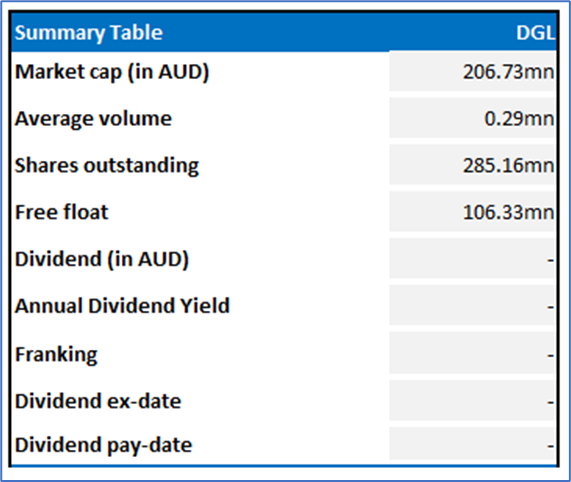 | Summary Table | DGL |
|---|---|
| Market cap (in AUD) | 206.73mn |
| Average volume | 0.29mn |
| Shares outstanding | 285.16mn |
| Free float | 106.33mn |
| Dividend (in AUD) | - |
| Annual Dividend Yield | - |
| Franking | - |
| Dividend ex-date | - |
| Dividend pay-date | - |